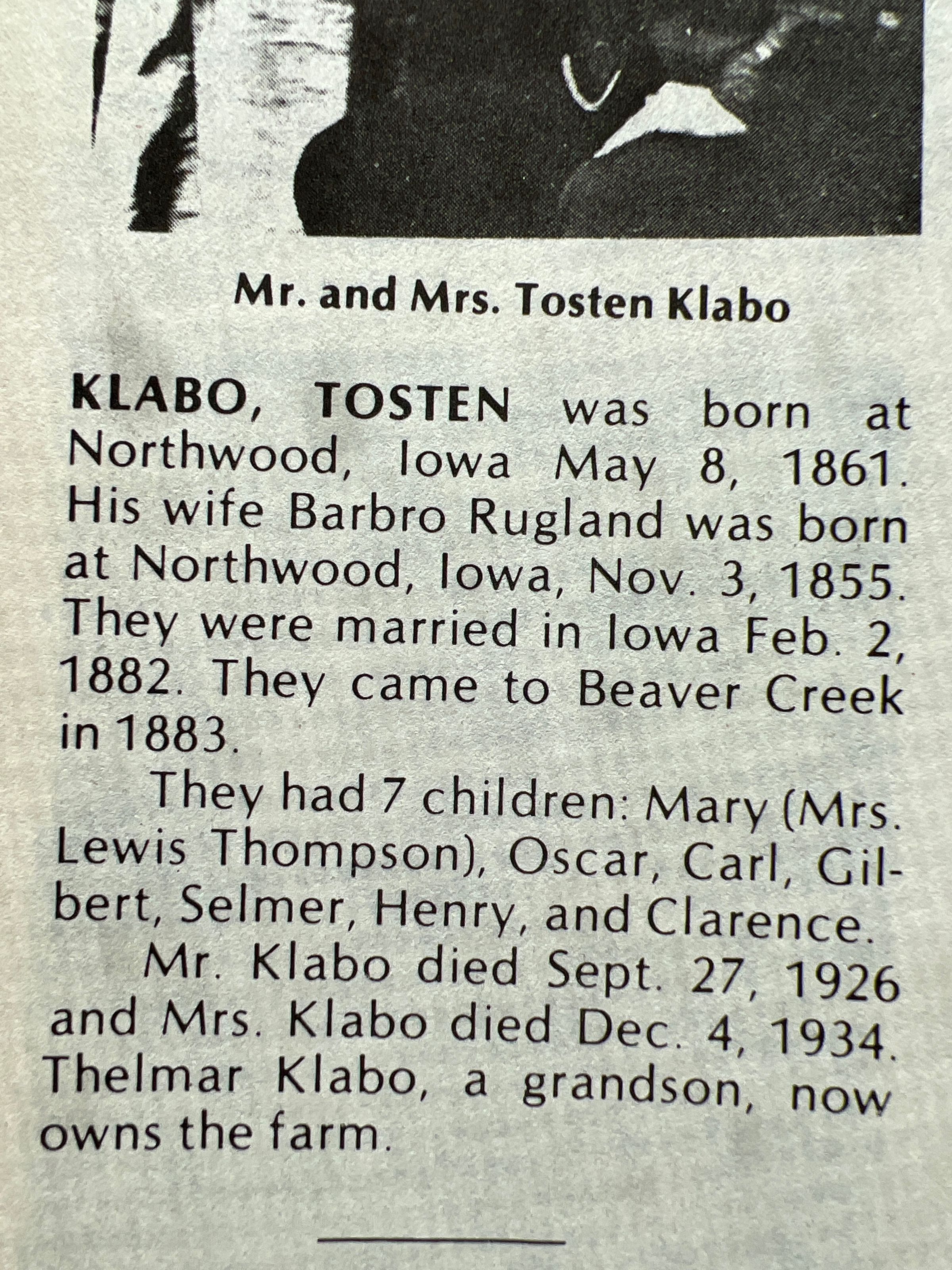 Mr. and Mrs. Tosten Klabo

KLABO, TOSTEN was born at Northwood, Iowa May 8, 1861. His wife Barbro Rugland was born at Northwood, Iowa, Nov. 3, 1855. They were married in Iowa Feb. 2, 1882. They came to Beaver Creek in 1883.

They had 7 children: Mary (Mrs. Lewis Thompson), Oscar, Carl, Gilbert, Selmer, Henry, and Clarence.

Mr. Klabo died Sept. 27, 1926 and Mrs. Klabo died Dec. 4, 1934. Thelmar Klabo, a grandson, now owns the farm.